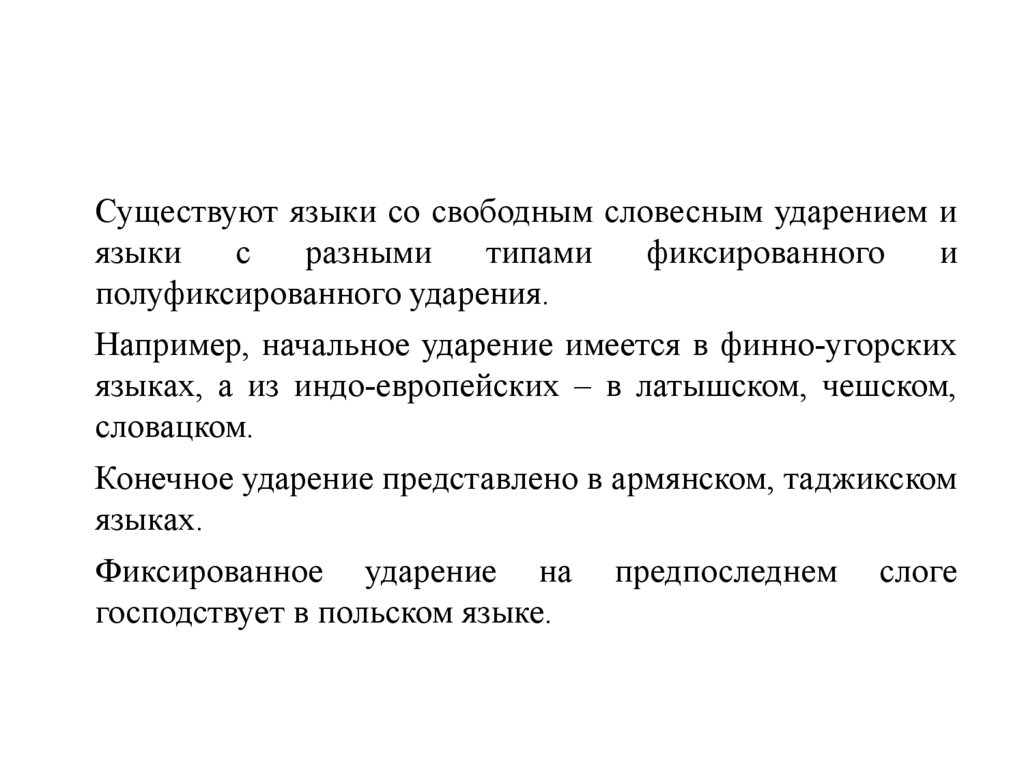 Существуют языки со свободным словесным ударением и языки с разными типами фиксированного и полуфиксированного ударения.

Например, начальное ударение имеется в финно-угорских языках, а из индо-европейских – в латышском, чешском, словацком.

Конечное ударение представлено в армянском, таджикском языках.

Фиксированное ударение на предпоследнем слоге господствует в польском языке.